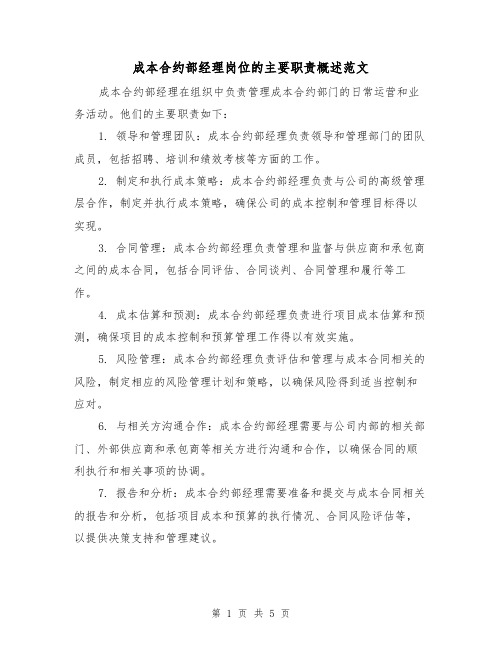 成本合约部经理岗位的主要职责概述范文

成本合约部经理在组织中负责管理成本合约部门的日常运营和业务活动。他们的主要职责如下：

1. 领导和管理团队：成本合约部经理负责领导和管理部门的团队成员，包括招聘、培训和绩效考核等方面的工作。

2. 制定和执行成本策略：成本合约部经理负责与公司的高级管理层合作，制定并执行成本策略，确保公司的成本控制和管理目标得以实现。

3. 合同管理：成本合约部经理负责管理和监督与供应商和承包商之间的成本合同，包括合同评估、合同谈判、合同管理和履行等工作。

4. 成本估算和预测：成本合约部经理负责进行项目成本估算和预测，确保项目的成本控制和预算管理工作得以有效实施。

5. 风险管理：成本合约部经理负责评估和管理与成本合同相关的风险，制定相应的风险管理计划和策略，以确保风险得到适当控制和应对。

6. 与相关方沟通合作：成本合约部经理需要与公司内部的相关部门、外部供应商和承包商等相关方进行沟通和合作，以确保合同的顺利执行和相关事项的协调。

7. 报告和分析：成本合约部经理需要准备和提交与成本合同相关的报告和分析，包括项目成本和预算的执行情况、合同风险评估等，以提供决策支持和管理建议。

第 1 页 共 5 页